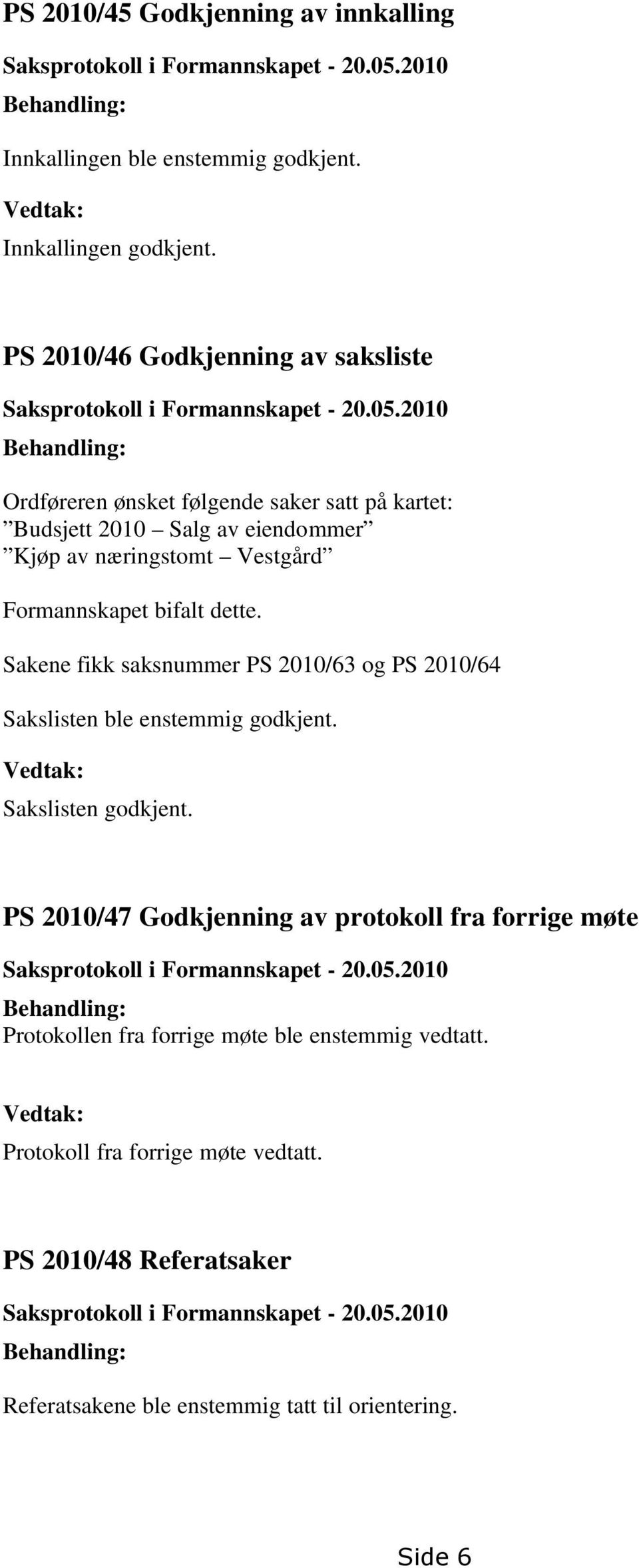 PS 2010/45 Godkjenning av innkalling

Saksprotokoll i Formannskapet - 20.05.2010

Behandling:

Innkallingen ble enstemmig godkjent.

Vedtak:

Innkallingen godkjent.

PS 2010/46 Godkjenning av saksliste

Saksprotokoll i Formannskapet - 20.05.2010

Behandling:

Ordføreren ønsket følgende saker satt på kartet:
”Budsjett 2010 – Salg av eiendommer”
”Kjøp av næringstomt – Vestgård”

Formannskapet bifalt dette.

Sakene fikk saksnummer PS 2010/63 og PS 2010/64

Sakslisten ble enstemmig godkjent.

Vedtak:

Sakslisten godkjent.

PS 2010/47 Godkjenning av protokoll fra forrige møte

Saksprotokoll i Formannskapet - 20.05.2010

Behandling:

Protokollen fra forrige møte ble enstemmig vedtatt.

Vedtak:

Protokoll fra forrige møte vedtatt.

PS 2010/48 Referatsaker

Saksprotokoll i Formannskapet - 20.05.2010

Behandling:

Referatsakene ble enstemmig tatt til orientering.

Side 6